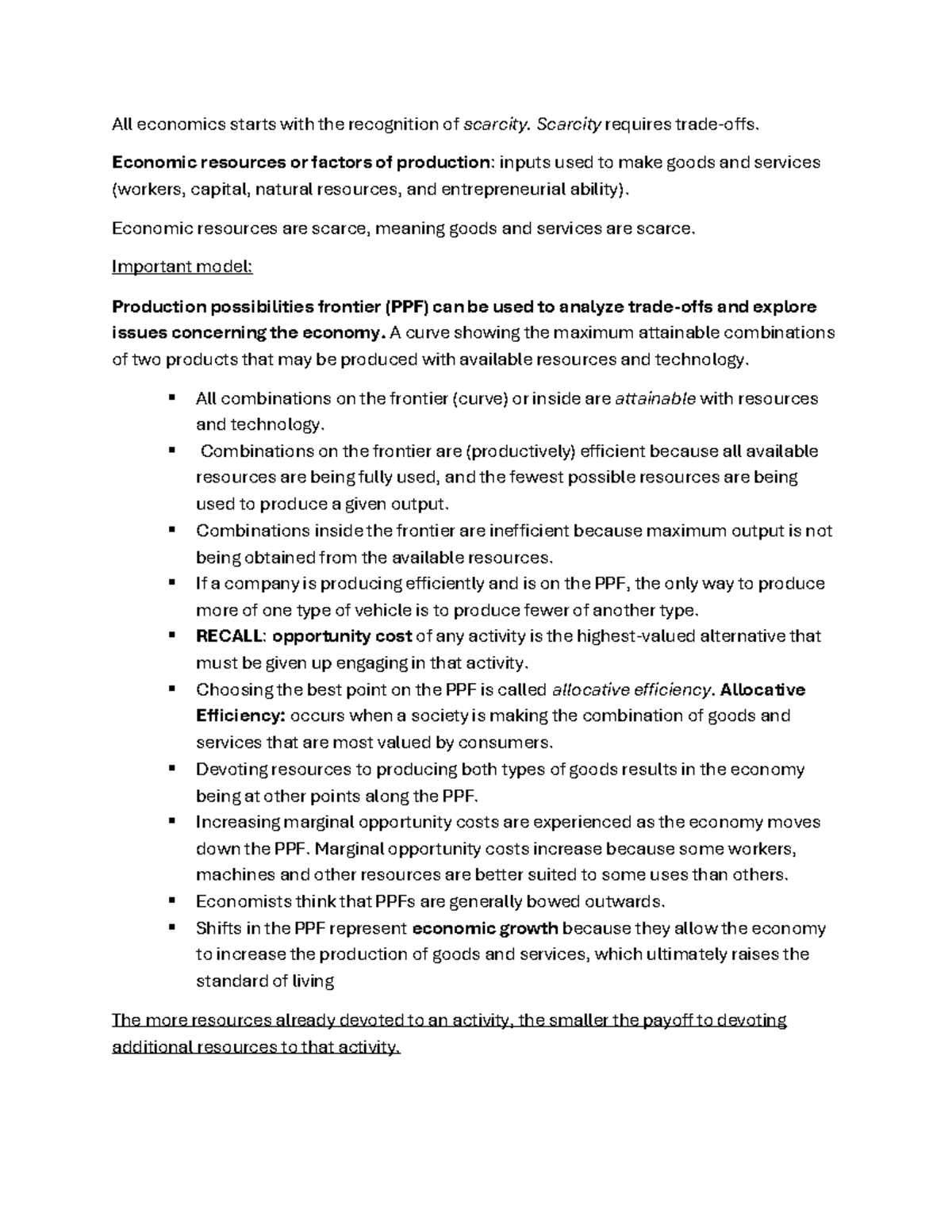 All economics starts with the recognition of scarcity. Scarcity requires trade-offs.

Economic resources or factors of production: inputs used to make goods and services (workers, capital, natural resources, and entrepreneurial ability).

Economic resources are scarce, meaning goods and services are scarce.

Important model:

Production possibilities frontier (PPF) can be used to analyze trade-offs and explore issues concerning the economy. A curve showing the maximum attainable combinations of two products that may be produced with available resources and technology.

• All combinations on the frontier (curve) or inside are attainable with resources and technology.
• Combinations on the frontier are (productively) efficient because all available resources are being fully used, and the fewest possible resources are being used to produce a given output.
• Combinations inside the frontier are inefficient because maximum output is not being obtained from the available resources.
• If a company is producing efficiently and is on the PPF, the only way to produce more of one type of vehicle is to produce fewer of another type.
• RECALL: opportunity cost of any activity is the highest-valued alternative that must be given up engaging in that activity.
• Choosing the best point on the PPF is called allocative efficiency. Allocative Efficiency: occurs when a society is making the combination of goods and services that are most valued by consumers.
• Devoting resources to producing both types of goods results in the economy being at other points along the PPF.
• Increasing marginal opportunity costs are experienced as the economy moves down the PPF. Marginal opportunity costs increase because some workers, machines and other resources are better suited to some uses than others.
• Economists think that PPFs are generally bowed outwards.
• Shifts in the PPF represent economic growth because they allow the economy to increase the production of goods and services, which ultimately raises the standard of living

The more resources already devoted to an activity, the smaller the payoff to devoting additional resources to that activity.